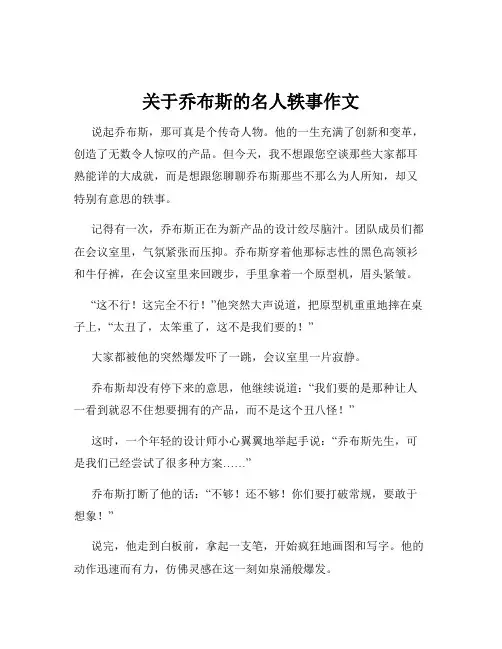 关于乔布斯的名人轶事作文

说起乔布斯，那可真是个传奇人物。他的一生充满了创新和变革，创造了无数令人惊叹的产品。但今天，我不想跟您空谈那些大家都耳熟能详的大成就，而是想跟您聊聊乔布斯那些不那么为人所知，却又特别有意思的轶事。

记得有一次，乔布斯正在为新产品的设计绞尽脑汁。团队成员们都在会议室里，气氛紧张而压抑。乔布斯穿着他那标志性的黑色高领衫和牛仔裤，在会议室里来回踱步，手里拿着一个原型机，眉头紧皱。

“这不行！这完全不行！”他突然大声说道，把原型机重重地摔在桌子上，“太丑了，太笨重了，这不是我们要的！”

大家都被他的突然爆发吓了一跳，会议室里一片寂静。

乔布斯却没有停下来的意思，他继续说道：“我们要的是那种让人一看到就忍不住想要拥有的产品，而不是这个丑八怪！”

这时，一个年轻的设计师小心翼翼地举起手说：“乔布斯先生，可是我们已经尝试了很多种方案……”

乔布斯打断了他的话：“不够！还不够！你们要打破常规，要敢于想象！”

说完，他走到白板前，拿起一支笔，开始疯狂地画图和写字。他的动作迅速而有力，仿佛灵感在这一刻如泉涌般爆发。